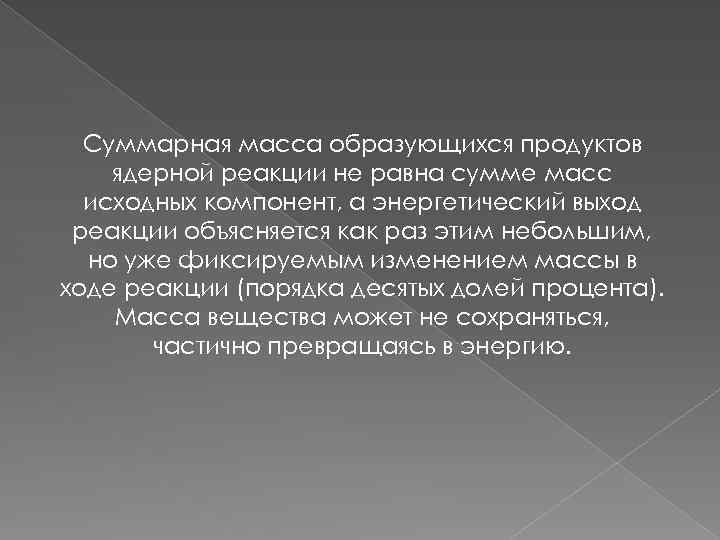 Суммарная масса образующихся продуктов ядерной реакции не равна сумме масс исходных компонент, а энергетический выход реакции объясняется как раз этим небольшим, но уже фиксируемым изменением массы в ходе реакции (порядка десятых долей процента). Масса вещества может не сохраняться, частично превращаясь в энергию.